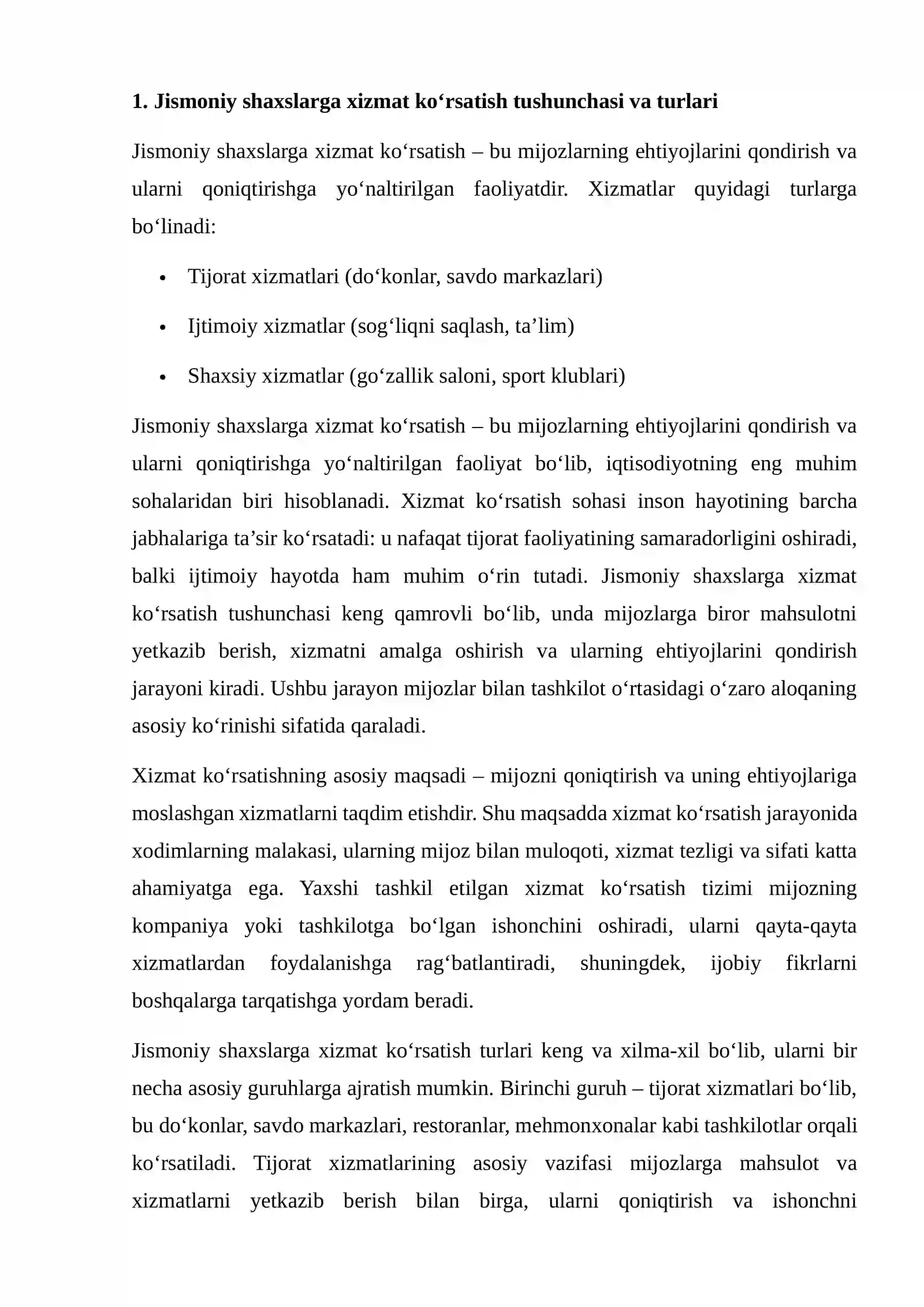 1. Jismoniy shaxslarga xizmat ko'rsatish tushunchasi va turlari

Jismoniy shaxslarga xizmat ko'rsatish – bu mijozlarning ehtiyojlarini qondirish va ularni qoniqtirishga yo'naltirilgan faoliyatdir. Xizmatlar quyidagi turlarga bo'linadi:

• Tijorat xizmatlari (do'konlar, savdo markazlari)

• Ijtimoiy xizmatlar (sog'liqni saqlash, ta'lim)

• Shaxsiy xizmatlar (go'zallik saloni, sport klublari)

Jismoniy shaxslarga xizmat ko'rsatish – bu mijozlarning ehtiyojlarini qondirish va ularni qoniqtirishga yo'naltirilgan faoliyat bo'lib, iqtisodiyotning eng muhim sohalaridan biri hisoblanadi. Xizmat ko'rsatish sohasi inson hayotining barcha jabhalariga ta'sir ko'rsatadi: u nafaqat tijorat faoliyatining samaradorligini oshiradi, balki ijtimoiy hayotda ham muhim o'rin tutadi. Jismoniy shaxslarga xizmat ko'rsatish tushunchasi keng qamrovli bo'lib, unda mijozlarga biror mahsulotni yetkazib berish, xizmatni amalga oshirish va ularning ehtiyojlarini qondirish jarayoni kiradi. Ushbu jarayon mijozlar bilan tashkilot o'rtasidagi o'zaro aloqaning asosiy ko'rinishi sifatida qaraladi.

Xizmat ko'rsatishning asosiy maqsadi – mijozni qoniqtirish va uning ehtiyojlariga moslashgan xizmatlarni taqdim etishdir. Shu maqsadda xizmat ko'rsatish jarayonida xodimlarning malakasi, ularning mijoz bilan muloqoti, xizmat tezligi va sifati katta ahamiyatga ega. Yaxshi tashkil etilgan xizmat ko'rsatish tizimi mijozning kompaniya yoki tashkilotga bo'lgan ishonchini oshiradi, ularni qayta-qayta xizmatlardan foydalanishga rag'batlantiradi, shuningdek, ijobiy fikrlarni boshqalarga tarqatishga yordam beradi.

Jismoniy shaxslarga xizmat ko'rsatish turlari keng va xilma-xil bo'lib, ularni bir necha asosiy guruhlarga ajratish mumkin. Birinchi guruh – tijorat xizmatlari bo'lib, bu do'konlar, savdo markazlari, restoranlar, mehmonxonalar kabi tashkilotlar orqali ko'rsatiladi. Tijorat xizmatlarining asosiy vazifasi mijozlarga mahsulot va xizmatlarni yetkazib berish bilan birga, ularni qoniqtirish va ishonchni